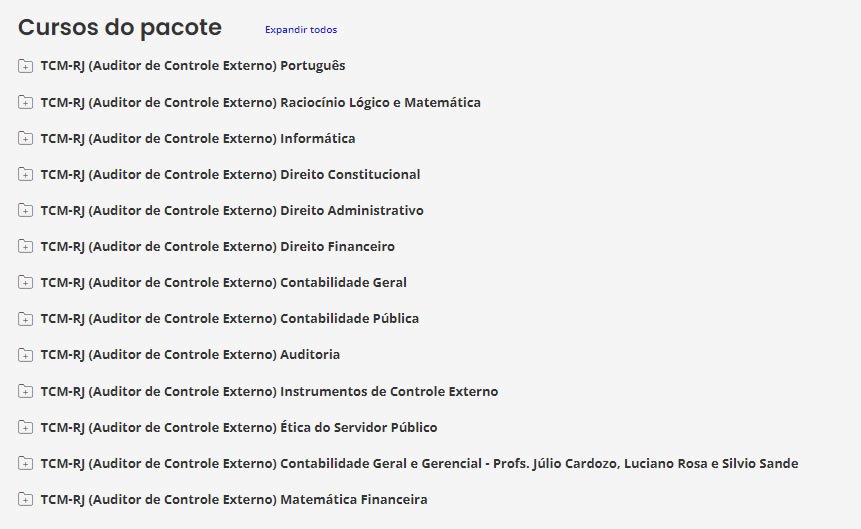 Cursos do pacote Expandir todos

TCM-RJ (Auditor de Controle Externo) Português

TCM-RJ (Auditor de Controle Externo) Raciocínio Lógico e Matemática

TCM-RJ (Auditor de Controle Externo) Informática

TCM-RJ (Auditor de Controle Externo) Direito Constitucional

TCM-RJ (Auditor de Controle Externo) Direito Administrativo

TCM-RJ (Auditor de Controle Externo) Direito Financeiro

TCM-RJ (Auditor de Controle Externo) Contabilidade Geral

TCM-RJ (Auditor de Controle Externo) Contabilidade Pública

TCM-RJ (Auditor de Controle Externo) Auditoria

TCM-RJ (Auditor de Controle Externo) Instrumentos de Controle Externo

TCM-RJ (Auditor de Controle Externo) Ética do Servidor Público

TCM-RJ (Auditor de Controle Externo) Contabilidade Geral e Gerencial - Profs. Júlio Cardozo, Luciano Rosa e Silvio Sande

TCM-RJ (Auditor de Controle Externo) Matemática Financeira